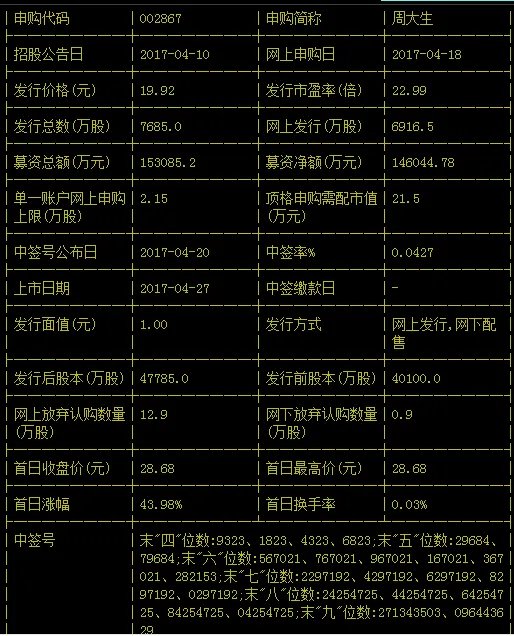 | 申购代码 | 002867 | 申购简称 | 周大生 |
|---|---|---|---|
| 招股公告日 | 2017-04-10 | 网上申购日 | 2017-04-18 |
| 发行价格(元) | 19.92 | 发行市盈率(倍) | 22.99 |
| 发行总数(万股) | 7685.0 | 网上发行(万股) | 6916.5 |
| 募资总额(万元) | 153085.2 | 募资净额(万元) | 146044.78 |
| 单一账户网上申购上限(万股) | 2.15 | 顶格申购需配市值(万元) | 21.5 |
| 中签号公布日 | 2017-04-20 | 中签率% | 0.0427 |
| 上市日期 | 2017-04-27 | 中签缴款日 | - |
| 发行面值(元) | 1.00 | 发行方式 | 网上发行,网下配售 |
| 发行后股本(万股) | 47785.0 | 发行前股本(万股) | 40100.0 |
| 网上放弃认购数量(万股) | 12.9 | 网下放弃认购数量(万股) | 0.9 |
| 首日收盘价(元) | 28.68 | 首日最高价(元) | 28.68 |
| 首日涨幅 | 43.98% | 首日换手率 | 0.03% |
| 中签号 | 末"四"位数:9323、1823、4323、6823;末"五"位数:29684、79684;末"六"位数:567021、767021、967021、167021、367021、282153;末"七"位数:2297192、4297192、6297192、8297192、0297192;末"八"位数:24254725、44254725、64254725、84254725、04254725;末"九"位数:271343503、096443629 | | |